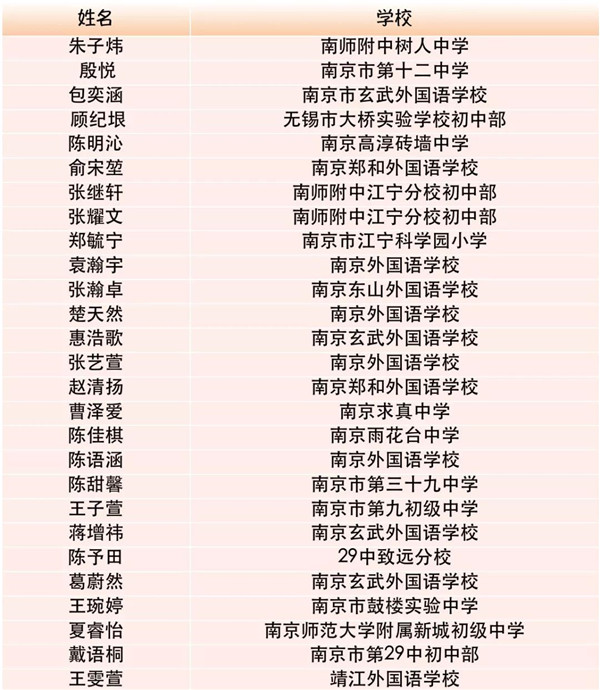 | 姓名 | 学校 |
|---|---|
| 朱子炜 | 南师附中树人中学 |
| 殷悦 | 南京市第十二中学 |
| 包奕涵 | 南京市玄武外国语学校 |
| 顾纪垠 | 无锡市大桥实验学校初中部 |
| 陈明沁 | 南京高淳砖墙中学 |
| 俞宋堃 | 南京郑和外国语学校 |
| 张继轩 | 南师附中江宁分校初中部 |
| 张耀文 | 南师附中江宁分校初中部 |
| 郑毓宁 | 南京市江宁科学园小学 |
| 袁瀚宇 | 南京外国语学校 |
| 张瀚卓 | 南京东山外国语学校 |
| 楚天然 | 南京外国语学校 |
| 惠浩歌 | 南京玄武外国语学校 |
| 张艺萱 | 南京外国语学校 |
| 赵清扬 | 南京郑和外国语学校 |
| 曹泽爱 | 南京求真中学 |
| 陈佳棋 | 南京雨花台中学 |
| 陈语涵 | 南京外国语学校 |
| 陈甜馨 | 南京市第三十九中学 |
| 王子萱 | 南京市第九初级中学 |
| 蒋增祎 | 南京玄武外国语学校 |
| 陈予田 | 29中致远分校 |
| 葛蔚然 | 南京玄武外国语学校 |
| 王琬婷 | 南京市鼓楼实验中学 |
| 夏睿怡 | 南京师范大学附属新城初级中学 |
| 戴语桐 | 南京市第29中初中部 |
| 王雯萱 | 靖江外国语学校 |